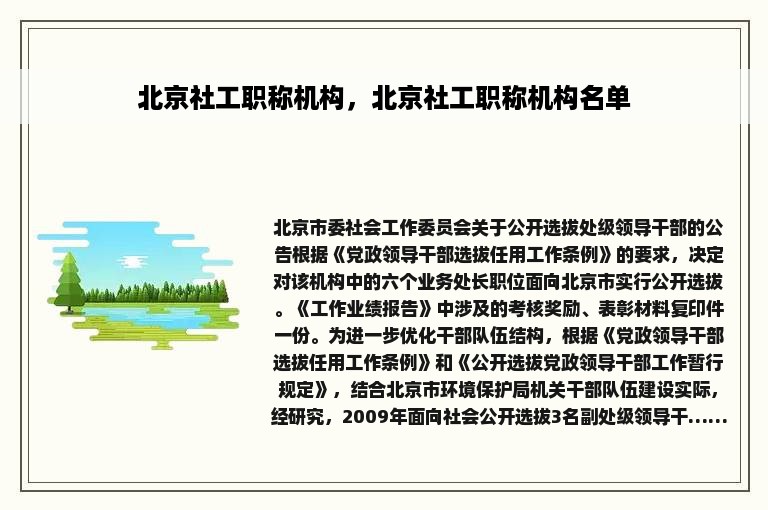 北京社工职称机构，北京社工职称机构名单

北京市委社会工作委员会关于公开选拔处级领导干部的公告根据《党政领导干部选拔任用工作条例》的要求，决定对该机构中的六个业务处长职位面向北京市实行公开选拔。《工作业绩报告》中涉及的考核奖励、表彰材料复印件一份。为进一步优化干部队伍结构，根据《党政领导干部选拔任用工作条例》和《公开选拔党政领导干部工作暂行规定》，结合北京市环境保护局机关干部队伍建设实际，经研究，2009年面向社会公开选拔3名副处级领导干......